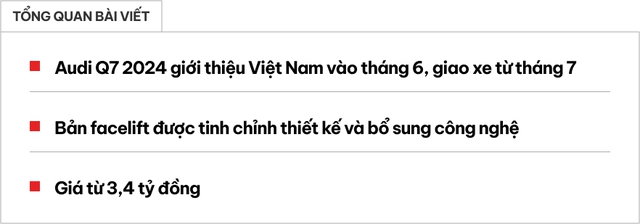 TỔNG QUAN BÀI VIẾT

Audi Q7 2024 giới thiệu Việt Nam vào tháng 6, giao xe từ tháng 7

Bản facelift được tinh chỉnh thiết kế và bổ sung công nghệ

Giá từ 3,4 tỷ đồng